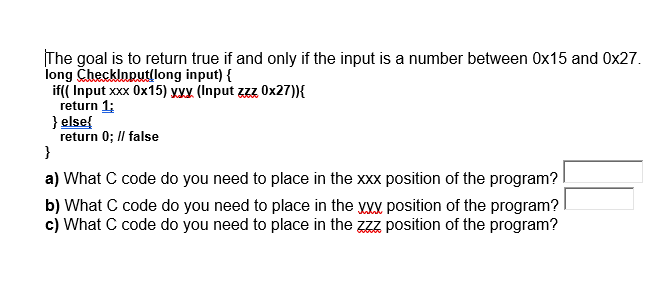 The goal is to return true if and only if the input is a number between 0x15 and 0x27.
long CheckInput(long input) {
if(( Input xxx 0x15) yyy (Input zzz 0x27)){
return 1;
} else{
return 0; // false
}

a) What C code do you need to place in the xxx position of the program?
b) What C code do you need to place in the yyy position of the program?
c) What C code do you need to place in the zzz position of the program?